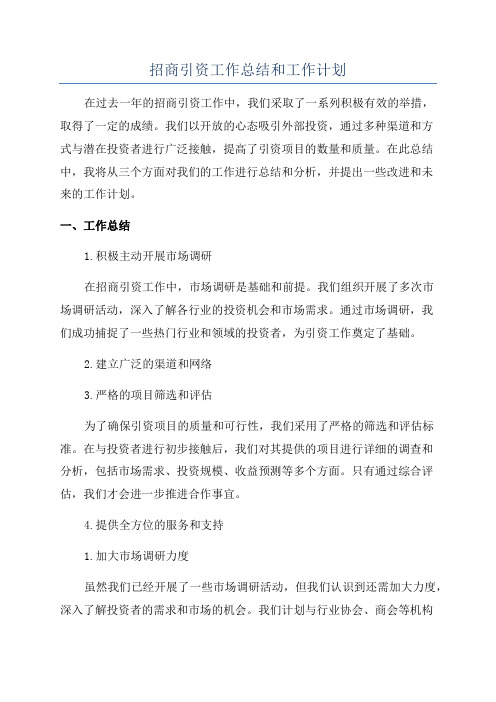 招商引资工作总结和工作计划

在过去一年的招商引资工作中，我们采取了一系列积极有效的举措，取得了一定的成绩。我们以开放的心态吸引外部投资，通过多种渠道和方式与潜在投资者进行广泛接触，提高了引资项目的数量和质量。在此总结中，我将从三个方面对我们的工作进行总结和分析，并提出一些改进和未来的工作计划。

一、工作总结

1.积极主动开展市场调研

在招商引资工作中，市场调研是基础和前提。我们组织开展了多次市场调研活动，深入了解各行业的投资机会和市场需求。通过市场调研，我们成功捕捉了一些热门行业和领域的投资者，为引资工作奠定了基础。

2.建立广泛的渠道和网络

3.严格的项目筛选和评估

为了确保引资项目的质量和可行性，我们采用了严格的筛选和评估标准。在与投资者进行初步接触后，我们对其提供的项目进行详细的调查和分析，包括市场需求、投资规模、收益预测等多个方面。只有通过综合评估，我们才会进一步推进合作事宜。

4.提供全方位的服务和支持

1.加大市场调研力度

虽然我们已经开展了一些市场调研活动，但我们认识到还需加大力度，深入了解投资者的需求和市场的机会。我们计划与行业协会、商会等机构